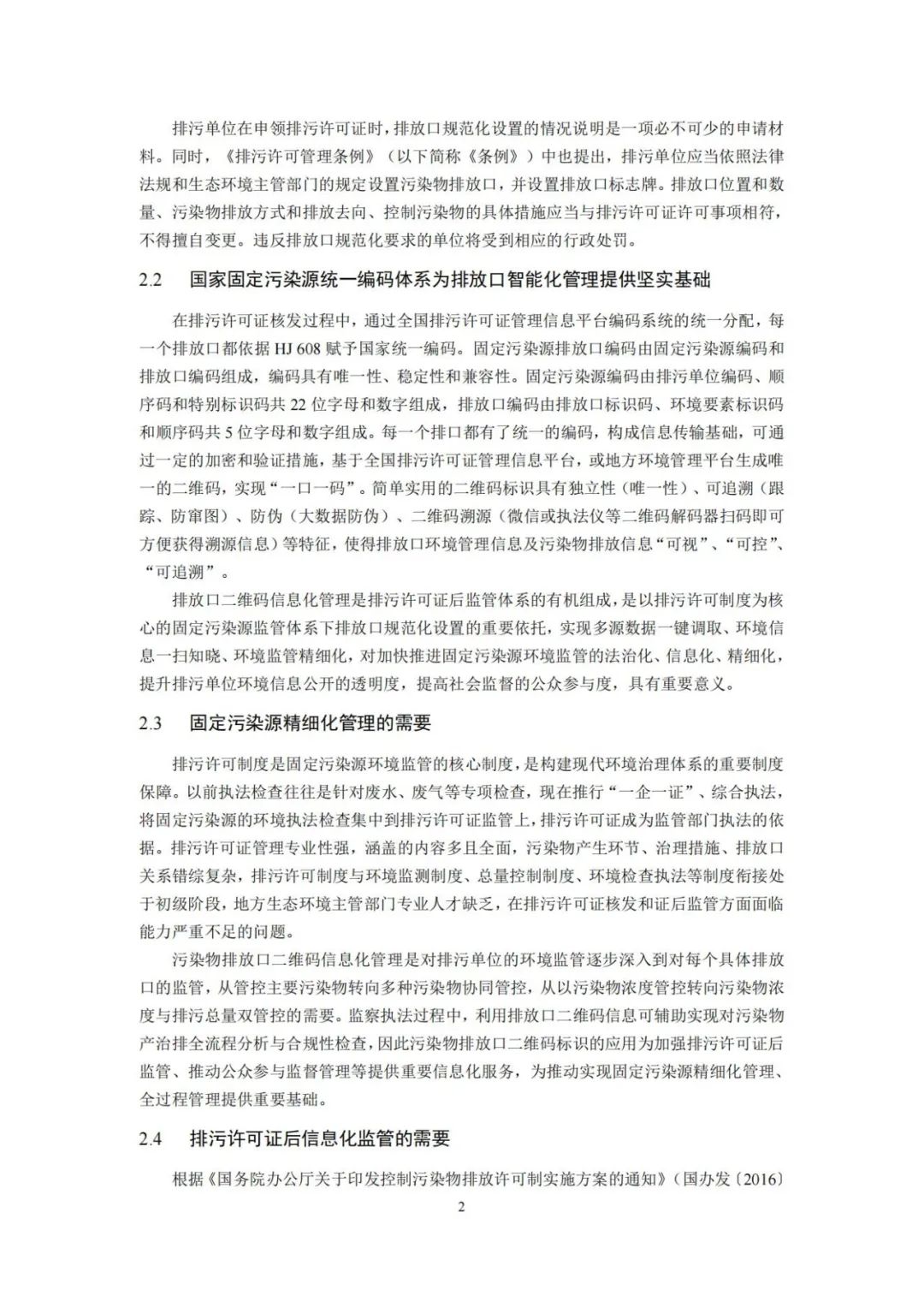 排污单位在申领排污许可证时，排放口规范化设置的情况说明是一项必不可少的申请材料。同时，《排污许可管理条例》（以下简称《条例》）中也提出，排污单位应当依照法律法规和生态环境主管部门的规定设置污染物排放口，并设置排放口标志牌。排放口位置和数量、污染物排放方式和排放去向、控制污染物的具体措施应当与排污许可证许可事项相符，不得擅自变更。违反排放口规范化要求的单位将受到相应的行政处罚。

2.2　国家固定污染源统一编码体系为排放口智能化管理提供坚实基础

在排污许可证核发过程中，通过全国排污许可证管理信息平台编码系统的统一分配，每一个排放口都依据 HJ 608 赋予国家统一编码。固定污染源排放口编码由固定污染源编码和排放口编码组成，编码具有唯一性、稳定性和兼容性。固定污染源编码由排污单位编码、顺序码和特别标识码共 22 位字母和数字组成，排放口编码由排放口标识码、环境要素标识码和顺序码共 5 位字母和数字组成。每一个排口都有了统一的编码，构成信息传输基础，可通过一定的加密和验证措施，基于全国排污许可证管理信息平台，或地方环境管理平台生成唯一的二维码，实现“一口一码”。简单实用的二维码标识具有独立性（唯一性）、可追溯（跟踪、防窜图）、防伪（大数据防伪）、二维码溯源（微信或执法仪等二维码解码器扫码即可方便获得溯源信息）等特征，使得排放口环境管理信息及污染物排放信息“可视”、“可控”、“可追溯”。

排放口二维码信息化管理是排污许可证后监管体系的有机组成，是以排污许可制度为核心的固定污染源监管体系下排放口规范化设置的重要依托，实现多源数据一键调取、环境信息一扫知晓、环境监管精细化，对加快推进固定污染源环境监管的法治化、信息化、精细化，提升排污单位环境信息公开的透明度，提高社会监督的公众参与度，具有重要意义。

2.3　固定污染源精细化管理的需要

排污许可制度是固定污染源环境监管的核心制度，是构建现代环境治理体系的重要制度保障。以前执法检查往往是针对废水、废气等专项检查，现在推行“一企一证”、综合执法，将固定污染源的环境执法检查集中到排污许可证监管上，排污许可证成为监管部门执法的依据。排污许可证管理专业性强，涵盖的内容多且全面，污染物产生环节、治理措施、排放口关系错综复杂，排污许可制度与环境监测制度、总量控制制度、环境检查执法等制度衔接处于初级阶段，地方生态环境主管部门专业人才缺乏，在排污许可证核发和证后监管方面面临能力严重不足的问题。

污染物排放口二维码信息化管理是对排污单位的环境监管逐步深入到对每个具体排放口的监管，从管控主要污染物转向多种污染物协同管控，从以污染物浓度管控转向污染物浓度与排污总量双管控的需要。监察执法过程中，利用排放口二维码信息可辅助实现对污染物产治排全流程分析与合规性检查，因此污染物排放口二维码标识的应用为加强排污许可证后监管、推动公众参与监督管理等提供重要信息化服务，为推动实现固定污染源精细化管理、全过程管理提供重要基础。

2.4　排污许可证后信息化监管的需要

根据《国务院办公厅关于印发控制污染物排放许可制实施方案的通知》（国办发〔2016〕

2